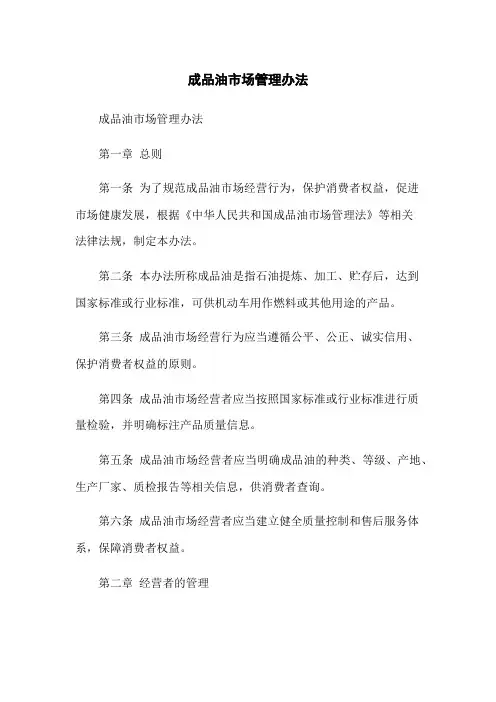 成品油市场管理办法

成品油市场管理办法

第一章 总则

第一条 为了规范成品油市场经营行为，保护消费者权益，促进市场健康发展，根据《中华人民共和国成品油市场管理法》等相关法律法规，制定本办法。

第二条 本办法所称成品油是指石油提炼、加工、贮存后，达到国家标准或行业标准，可供机动车用作燃料或其他用途的产品。

第三条 成品油市场经营行为应当遵循公平、公正、诚实信用、保护消费者权益的原则。

第四条 成品油市场经营者应当按照国家标准或行业标准进行质量检验，并明确标注产品质量信息。

第五条 成品油市场经营者应当明确成品油的种类、等级、产地、生产厂家、质检报告等相关信息，供消费者查询。

第六条 成品油市场经营者应当建立健全质量控制和售后服务体系，保障消费者权益。

第二章 经营者的管理